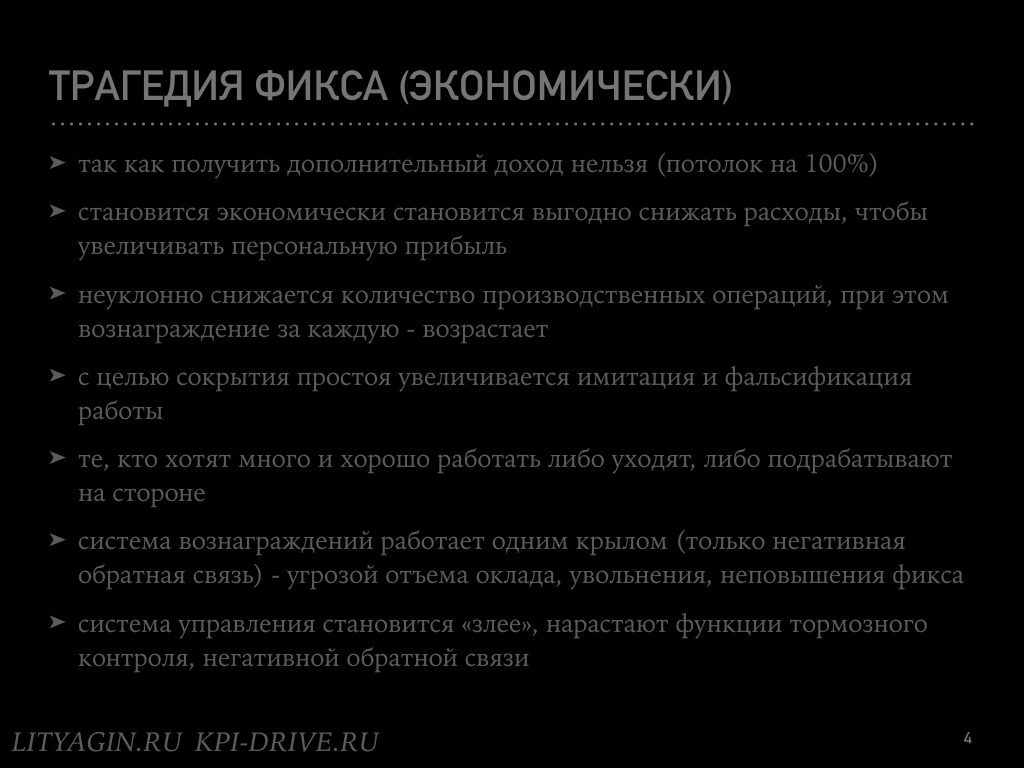 ТРАГЕДИЯ ФИКСА (ЭКОНОМИЧЕСКИ)

➤ так как получить дополнительный доход нельзя (потолок на 100%)

➤ становится экономически становится выгодно снижать расходы, чтобы увеличивать персональную прибыль

➤ неуклонно снижается количество производственных операций, при этом вознаграждение за каждую - возрастает

➤ с целью сокрытия простоя увеличивается имитация и фальсификация работы

➤ те, кто хотят много и хорошо работать либо уходят, либо подрабатывают на стороне

➤ система вознаграждений работает одним крылом (только негативная обратная связь) - угрозой отъема оклада, увольнения, неповышения фикса

➤ система управления становится «злее», нарастают функции тормозного контроля, негативной обратной связи

LITYAGIN.RU KPI-DRIVE.RU

4